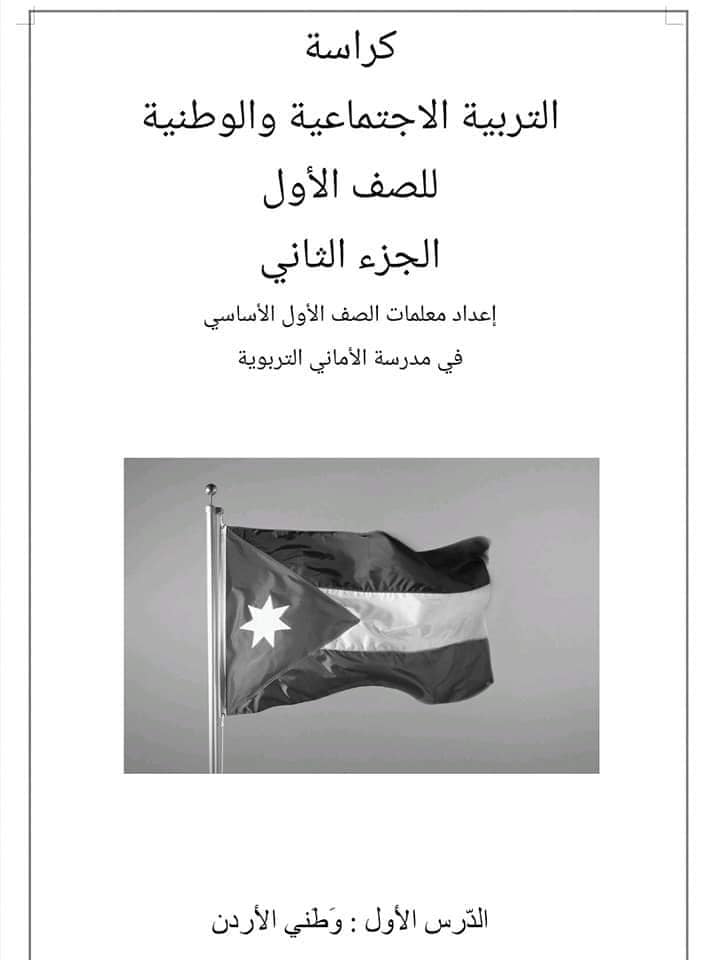 كراسة
التربية الاجتماعية والوطنية
للصف الأول
الجزء الثاني

إعداد معلمات الصف الأول الأساسي
في مدرسة الأماني التربوية

الدّرس الأول : وَطَني الأردن